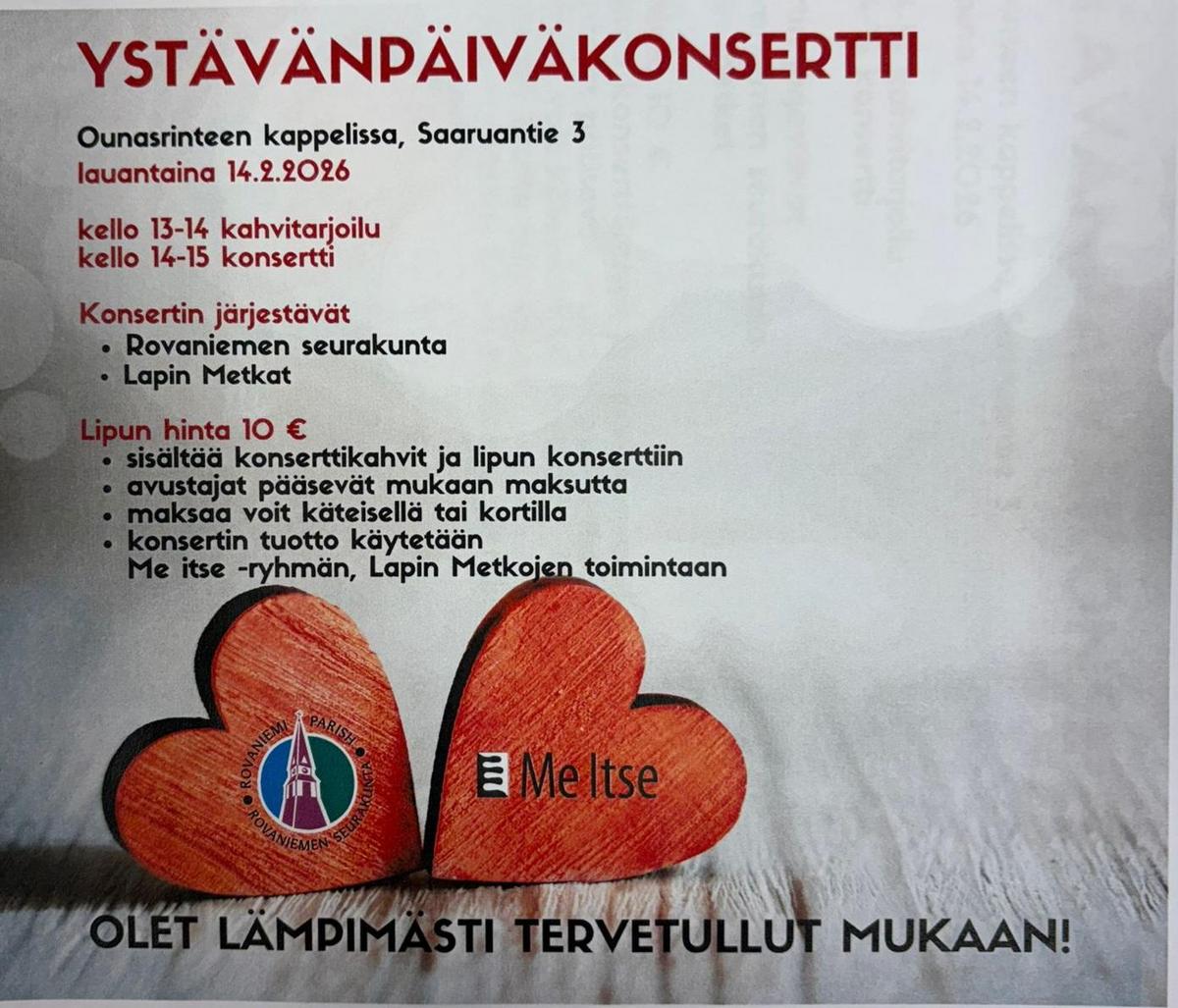 YSTÄVÄNPÄIVÄKONSERTTI

Ounasrinteen kappelissa, Saaruantie 3
lauantaina 14.2.2026

kello 13-14 kahvitarjoilu
kello 14-15 konsertti

Konsertin järjestävät
• Rovaniemen seurakunta
• Lapin Metkat

Lipun hinta 10 €
• sisältää konserttikahvit ja lipun konserttiin
• avustajat pääsevät mukaan maksutta
• maksaa voit käteisellä tai kortilla
• konsertin tuotto käytetään
Me itse -ryhmän, Lapin Metkojen toimintaan

ROVANIEMI PARISH
ROVANIEMEN SEURAKUNTA

Me Itse

OLET LÄMPIMÄSTI TERVETULLUT MUKAAN!